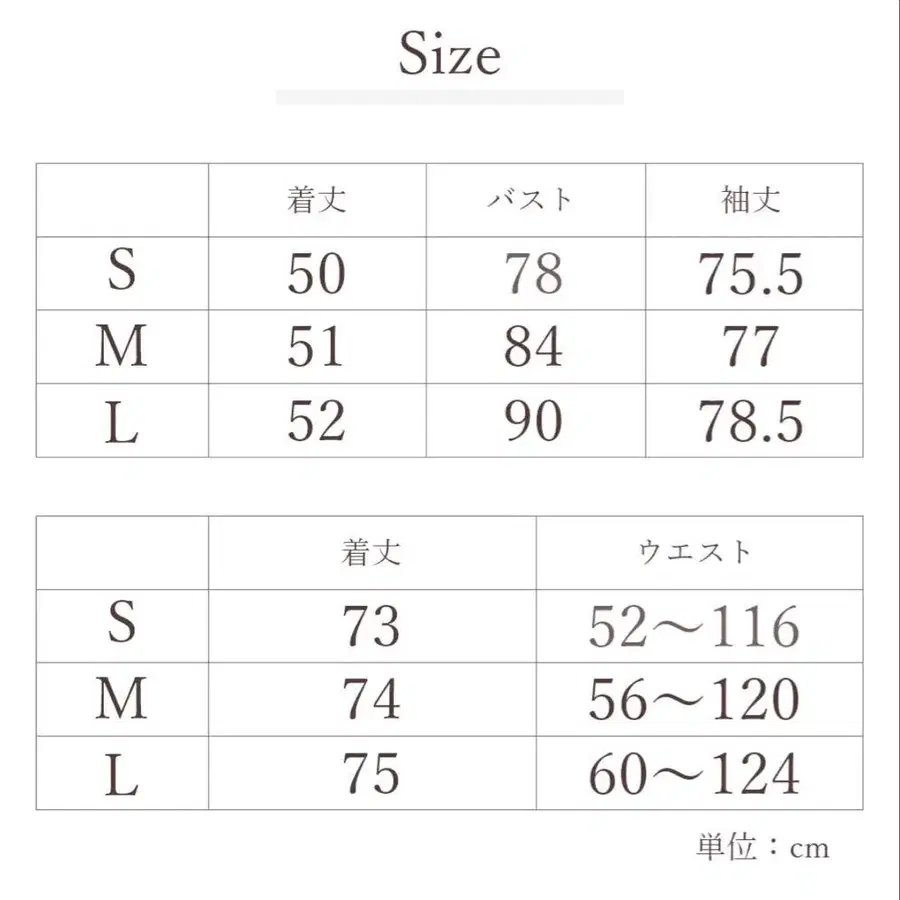 Size

|  | 着丈 | バスト | 袖丈 |
|---|---|---|---|
| S | 50 | 78 | 75.5 |
| M | 51 | 84 | 77 |
| L | 52 | 90 | 78.5 |

|  | 着丈 | ウエスト |
|---|---|---|
| S | 73 | 52～116 |
| M | 74 | 56～120 |
| L | 75 | 60～124 |

単位：cm